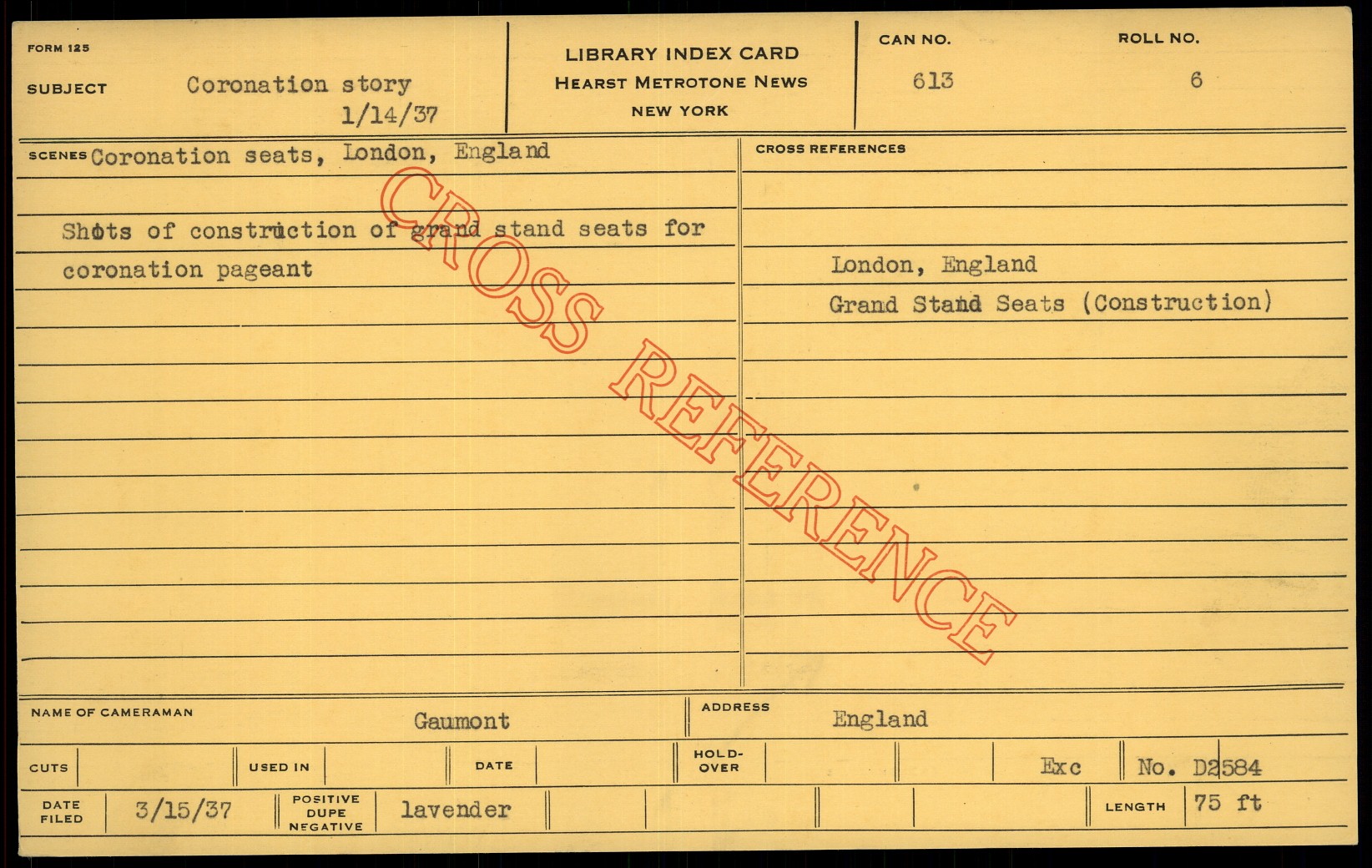 FORM 125

SUBJECT Coronation story
1/14/37

LIBRARY INDEX CARD
HEARST METROTONE NEWS
NEW YORK

CAN NO.
613

ROLL NO.
6

SCENES Coronation seats, London, England

Shots of construction of grand stand seats for coronation pageant

CROSS REFERENCES

London, England
Grand Stand Seats (Construction)

NAME OF CAMERAMAN
Gaumont

ADDRESS
England

CUTS
USED IN
DATE
HOLD-OVER
Exc
No. D2584

DATE FILED
3/15/37
POSITIVE DUPE NEGATIVE
lavender
LENGTH
75 ft

CROSS REFERENCE